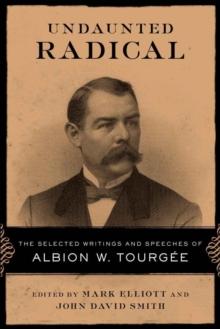 UNDAUNTED
RADICAL

THE SELECTED WRITINGS AND SPEECHES OF
ALBION W. TOURGÉE

EDITED BY MARK ELLIOTT AND
JOHN DAVID SMITH